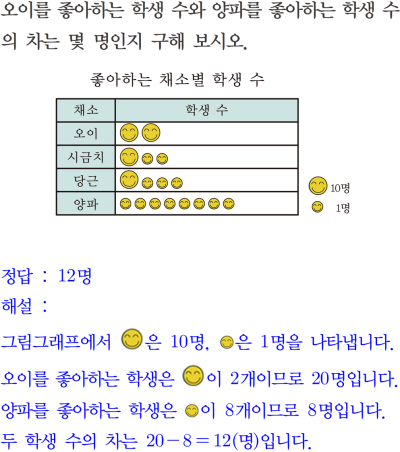 오이를 좋아하는 학생 수와 양파를 좋아하는 학생 수의 차는 몇 명인지 구해 보시오.

좋아하는 채소별 학생 수

| 채소 | 학생 수 |
|---|---|
| 오이 | |
| 시금치 | |
| 당근 | |
| 양파 | |

10명
1명

정답 : 12명

해설 :

그림그래프에서 은 10명, 은 1명을 나타냅니다.

오이를 좋아하는 학생은 이 2개이므로 20명입니다.

양파를 좋아하는 학생은 이 8개이므로 8명입니다.

두 학생 수의 차는 $20-8=12$(명)입니다.